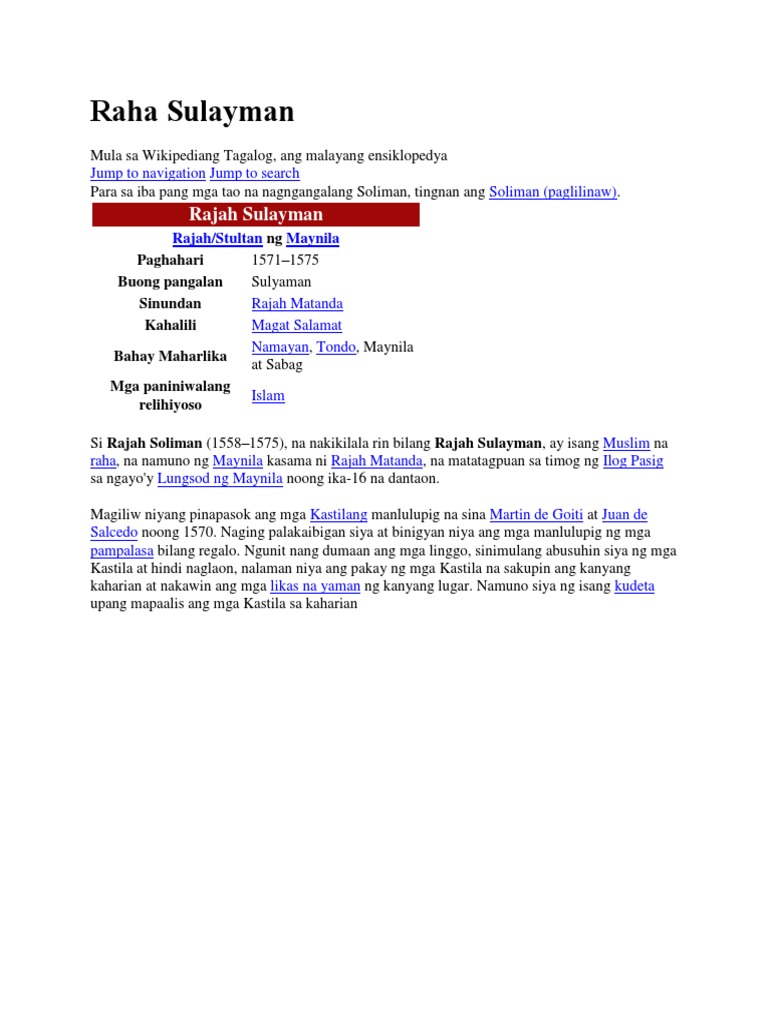 Raha Sulayman

Mula sa Wikipediang Tagalog, ang malayang ensiklopedya
Jump to navigation Jump to search
Para sa iba pang mga tao na nagngangalang Soliman, tingnan ang Soliman (paglilinaw).

Rajah Sulayman

Rajah/Stultan ng Maynila

| | |
|---|---|
| Paghahari | 1571–1575 |
| Buong pangalan | Sulyaman |
| Sinundan | Rajah Matanda |
| Kahalili | Magat Salamat |
| Bahay Maharlika | Namayan, Tondo, Maynila at Sabag |
| Mga paniniwalang relihiyoso | Islam |

Si Rajah Soliman (1558–1575), na nakikilala rin bilang Rajah Sulayman, ay isang Muslim na raha, na namuno ng Maynila kasama ni Rajah Matanda, na matatagpuan sa timog ng Ilog Pasig sa ngayo'y Lungsod ng Maynila noong ika-16 na dantaon.

Magiliw niyang pinapasok ang mga Kastilang manlulupig na sina Martin de Goiti at Juan de Salcedo noong 1570. Naging palakaibigan siya at binigyan niya ang mga manlulupig ng mga pampalasa bilang regalo. Ngunit nang dumaan ang mga linggo, sinimulang abusuhin siya ng mga Kastila at hindi naglaon, nalaman niya ang pakay ng mga Kastila na sakupin ang kanyang kaharian at nakawin ang mga likas na yaman ng kanyang lugar. Namuno siya ng isang kudeta upang mapaalis ang mga Kastila sa kaharian